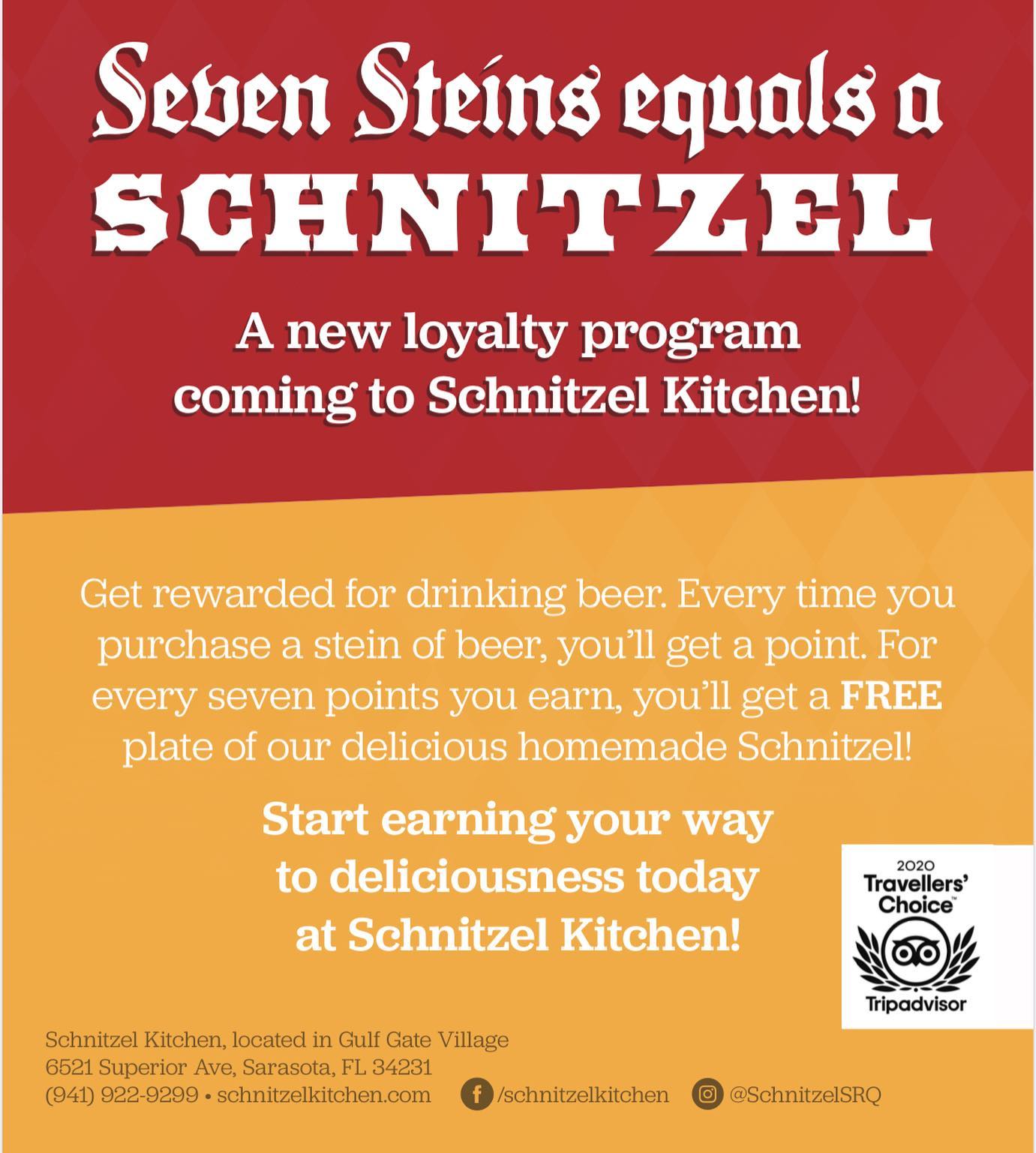 Seven Steins equals a
SCHNITZEL

A new loyalty program
coming to Schnitzel Kitchen!

Get rewarded for drinking beer. Every time you purchase a stein of beer, you'll get a point. For every seven points you earn, you'll get a FREE plate of our delicious homemade Schnitzel!

Start earning your way
to deliciousness today
at Schnitzel Kitchen!

2020
Travellers'
Choice™
Tripadvisor

Schnitzel Kitchen, located in Gulf Gate Village
6521 Superior Ave, Sarasota, FL 34231
(941) 922-9299 • schnitzelkitchen.com /schnitzelkitchen @SchnitzelSRQ